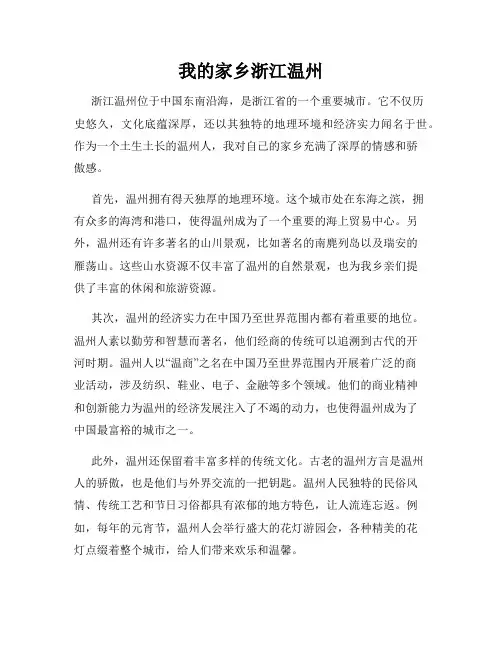 我的家乡浙江温州

浙江温州位于中国东南沿海，是浙江省的一个重要城市。它不仅历史悠久，文化底蕴深厚，还以其独特的地理环境和经济实力闻名于世。作为一个土生土长的温州人，我对自己的家乡充满了深厚的情感和骄傲感。

首先，温州拥有得天独厚的地理环境。这个城市处在东海之滨，拥有众多的海湾和港口，使得温州成为了一个重要的海上贸易中心。另外，温州还有许多著名的山川景观，比如著名的南麂列岛以及瑞安的雁荡山。这些山水资源不仅丰富了温州的自然景观，也为我乡亲们提供了丰富的休闲和旅游资源。

其次，温州的经济实力在中国乃至世界范围内都有着重要的地位。温州人素以勤劳和智慧而著名，他们经商的传统可以追溯到古代的开河时期。温州人以“温商”之名在中国乃至世界范围内开展着广泛的商业活动，涉及纺织、鞋业、电子、金融等多个领域。他们的商业精神和创新能力为温州的经济发展注入了不竭的动力，也使得温州成为了中国最富裕的城市之一。

此外，温州还保留着丰富多样的传统文化。古老的温州方言是温州人的骄傲，也是他们与外界交流的一把钥匙。温州人民独特的民俗风情、传统工艺和节日习俗都具有浓郁的地方特色，让人流连忘返。例如，每年的元宵节，温州人会举行盛大的花灯游园会，各种精美的花灯点缀着整个城市，给人们带来欢乐和温馨。